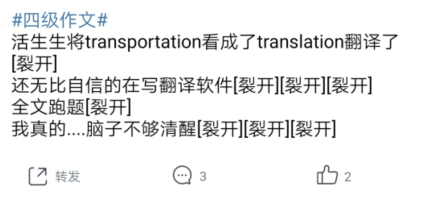 #四级作文#
活生生将transportation看成了translation翻译了[裂开]
还无比自信的在写翻译软件[裂开][裂开][裂开]
全文跑题[裂开]
我真的....脑子不够清醒[裂开][裂开][裂开]

转发 3 2